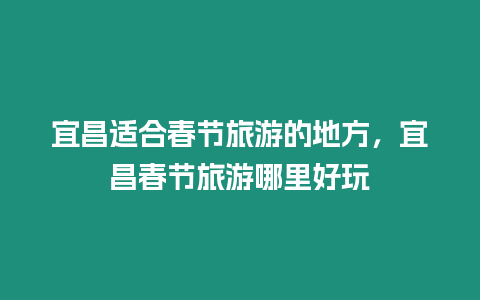 宜昌适合春节旅游的地方，宜昌春节旅游哪里好玩